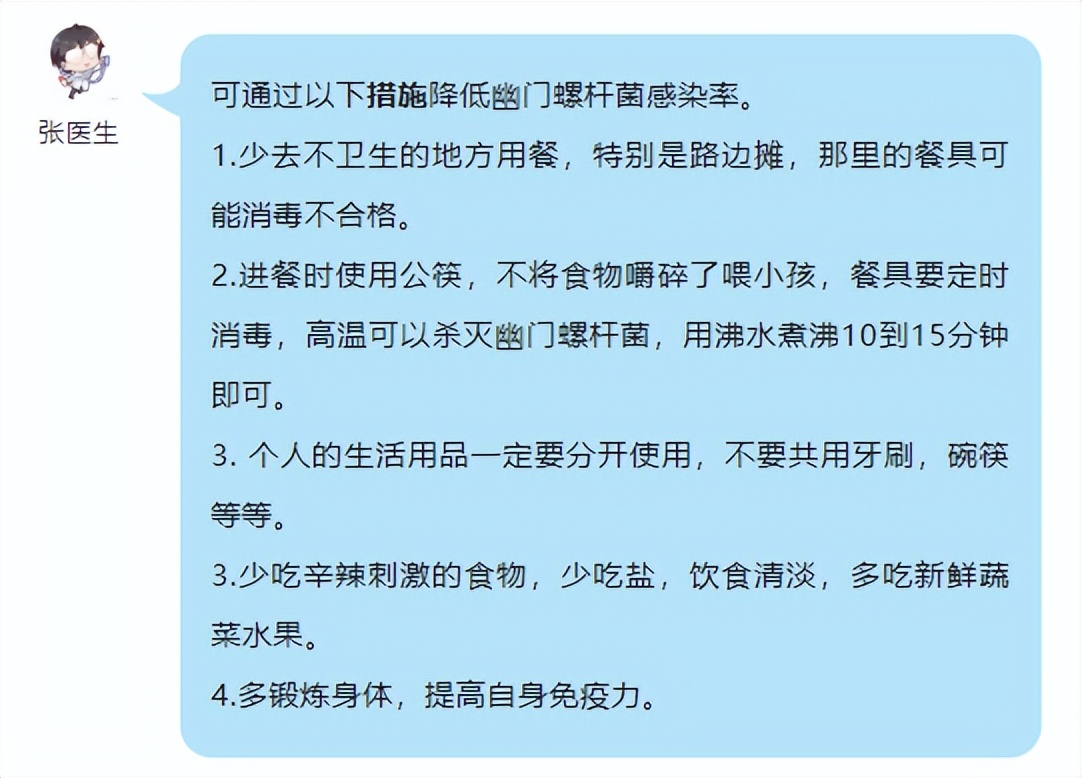 张医生

可通过以下措施降低幽门螺杆菌感染率。

1.少去不卫生的地方用餐，特别是路边摊，那里的餐具可能消毒不合格。

2.进餐时使用公筷，不将食物嚼碎了喂小孩，餐具要定时消毒，高温可以杀灭幽门螺杆菌，用沸水煮沸10到15分钟即可。

3. 个人的生活用品一定要分开使用，不要共用牙刷，碗筷等等。

3.少吃辛辣刺激的食物，少吃盐，饮食清淡，多吃新鲜蔬菜水果。

4.多锻炼身体，提高自身免疫力。